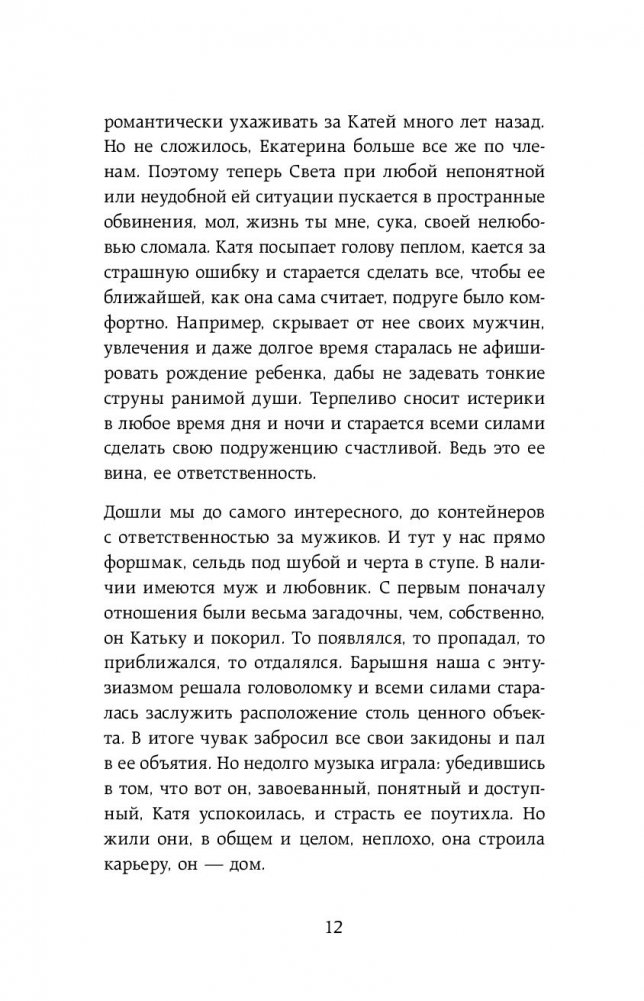 романтически ухаживать за Катей много лет назад. Но не сложилось, Екатерина больше все же по членам. Поэтому теперь Света при любой непонятной или неудобной ей ситуации пускается в пространные обвинения, мол, жизнь ты мне, сука, своей нелюбовью сломала. Катя посыпает голову пеплом, кается за страшную ошибку и старается сделать все, чтобы ее ближайшей, как она сама считает, подруге было комфортно. Например, скрывает от нее своих мужчин, увлечения и даже долгое время старалась не афишировать рождение ребенка, дабы не задевать тонкие струны ранимой души. Терпеливо сносит истерики в любое время дня и ночи и старается всеми силами сделать свою подруженцию счастливой. Ведь это ее вина, ее ответственность.

Дошли мы до самого интересного, до контейнеров с ответственностью за мужиков. И тут у нас прямо форшмак, сельдь под шубой и черта в ступе. В наличии имеются муж и любовник. С первым поначалу отношения были весьма загадочны, чем, собственно, он Катьку и покорил. То появлялся, то пропадал, то приближался, то отдалялся. Барышня наша с энтузиазмом решала головоломку и всеми силами старалась заслужить расположение столь ценного объекта. В итоге чувак забросил все свои закидоны и пал в ее объятия. Но недолго музыка играла: убедившись в том, что вот он, завоеванный, понятный и доступный, Катя успокоилась, и страсть ее поутихла. Но жили они, в общем и целом, неплохо, она строила карьеру, он — дом.

12